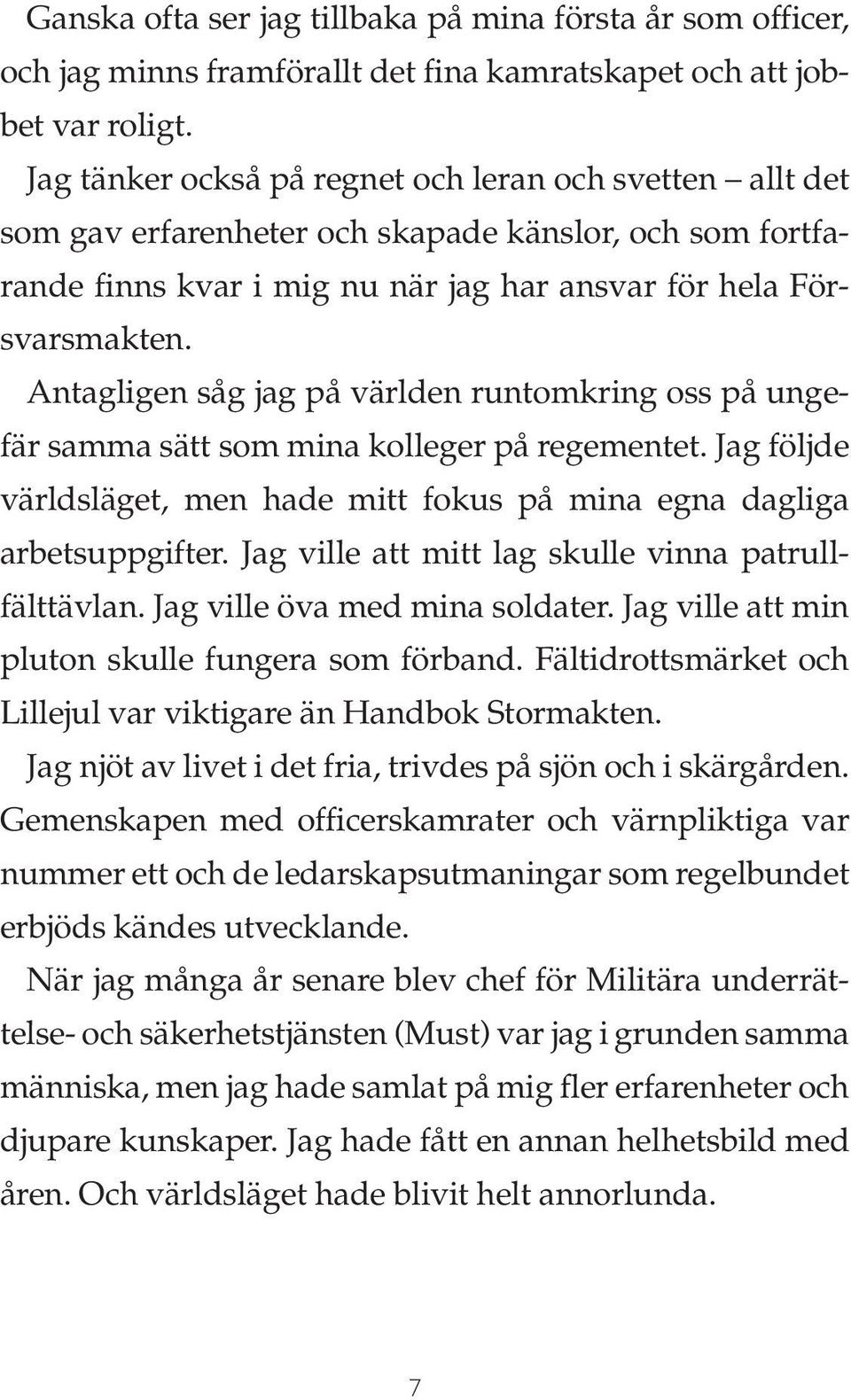 Ganska ofta ser jag tillbaka på mina första år som officer, och jag minns framförallt det fina kamratskapet och att jobbet var roligt.

Jag tänker också på regnet och leran och svetten – allt det som gav erfarenheter och skapade känslor, och som fortfarande finns kvar i mig nu när jag har ansvar för hela Försvarsmakten.

Antagligen såg jag på världen runtomkring oss på ungefär samma sätt som mina kolleger på regementet. Jag följde världsläget, men hade mitt fokus på mina egna dagliga arbetsuppgifter. Jag ville att mitt lag skulle vinna patrullfälttävlan. Jag ville öva med mina soldater. Jag ville att min pluton skulle fungera som förband. Fältidrottsmärket och Lillejul var viktigare än Handbok Stormakten.

Jag njöt av livet i det fria, trivdes på sjön och i skärgården. Gemenskapen med officerskamrater och värnpliktiga var nummer ett och de ledarskapsutmaningar som regelbundet erbjöds kändes utvecklande.

När jag många år senare blev chef för Militära underrättelse- och säkerhetstjänsten (Must) var jag i grunden samma människa, men jag hade samlat på mig fler erfarenheter och djupare kunskaper. Jag hade fått en annan helhetsbild med åren. Och världsläget hade blivit helt annorlunda.

7